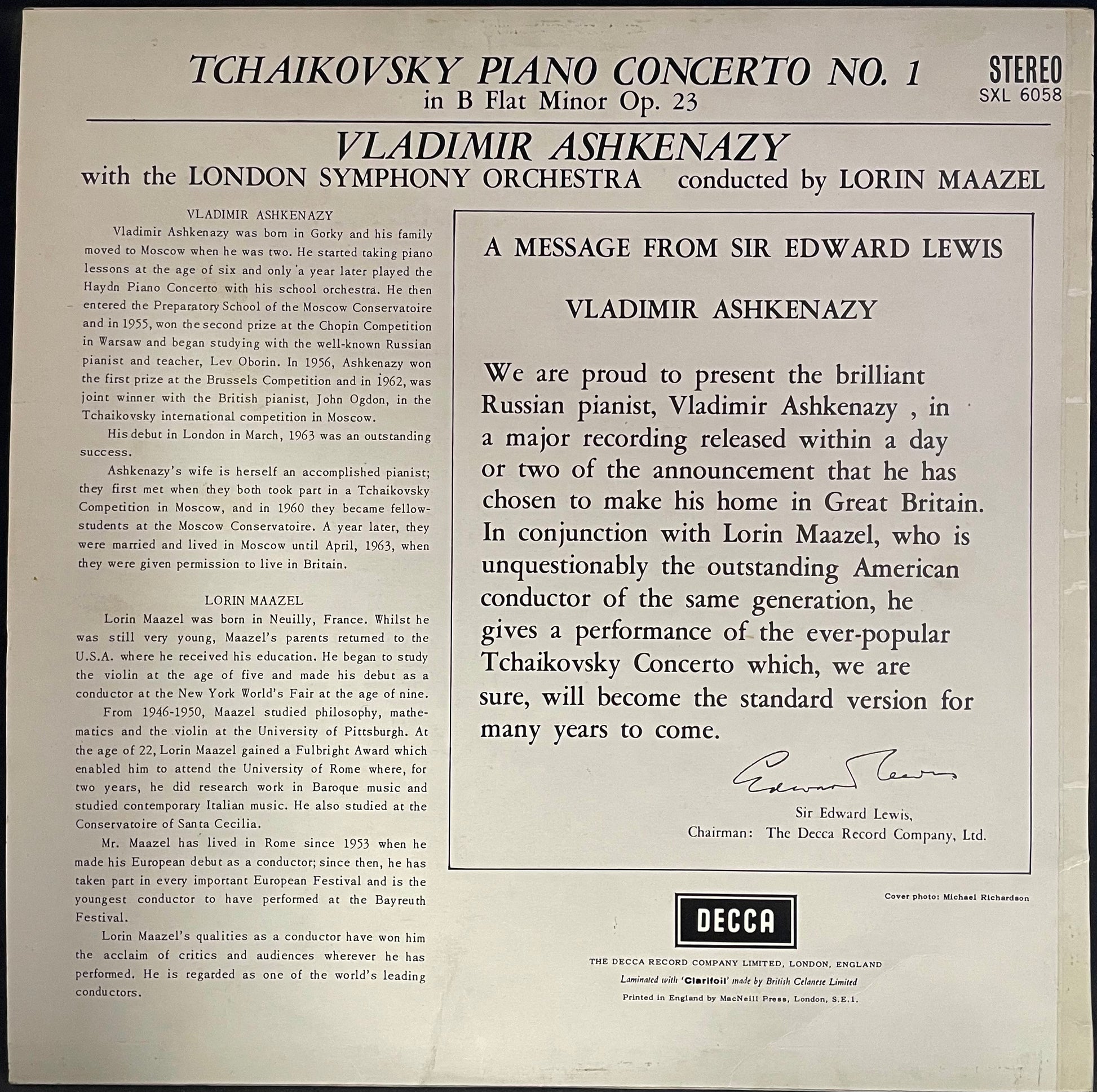 TCHAIKOVSKY PIANO CONCERTO NO. 1
in B Flat Minor Op. 23

STEREO
SXL 6058

VLADIMIR ASHKENAZY
with the LONDON SYMPHONY ORCHESTRA conducted by LORIN MAAZEL

VLADIMIR ASHKENAZY

Vladimir Ashkenazy was born in Gorky and his family moved to Moscow when he was two. He started taking piano lessons at the age of six and only a year later played the Haydn Piano Concerto with his school orchestra. He then entered the Preparatory School of the Moscow Conservatoire and in 1955, won the second prize at the Chopin Competition in Warsaw and began studying with the well-known Russian pianist and teacher, Lev Oborin. In 1956, Ashkenazy won the first prize at the Brussels Competition and in 1962, was joint winner with the British pianist, John Ogdon, in the Tchaikovsky international competition in Moscow.

His debut in London in March, 1963 was an outstanding success.

Ashkenazy's wife is herself an accomplished pianist; they first met when they both took part in a Tchaikovsky Competition in Moscow, and in 1960 they became fellow-students at the Moscow Conservatoire. A year later, they were married and lived in Moscow until April, 1963, when they were given permission to live in Britain.

LORIN MAAZEL

Lorin Maazel was born in Neuilly, France. Whilst he was still very young, Maazel's parents returned to the U.S.A. where he received his education. He began to study the violin at the age of five and made his debut as a conductor at the New York World's Fair at the age of nine.

From 1946-1950, Maazel studied philosophy, mathematics and the violin at the University of Pittsburgh. At the age of 22, Lorin Maazel gained a Fulbright Award which enabled him to attend the University of Rome where, for two years, he did research work in Baroque music and studied contemporary Italian music. He also studied at the Conservatoire of Santa Cecilia.

Mr. Maazel has lived in Rome since 1953 when he made his European debut as a conductor; since then, he has taken part in every important European Festival and is the youngest conductor to have performed at the Bayreuth Festival.

Lorin Maazel's qualities as a conductor have won him the acclaim of critics and audiences wherever he has performed. He is regarded as one of the world's leading conductors.

A MESSAGE FROM SIR EDWARD LEWIS

VLADIMIR ASHKENAZY

We are proud to present the brilliant Russian pianist, Vladimir Ashkenazy , in a major recording released within a day or two of the announcement that he has chosen to make his home in Great Britain. In conjunction with Lorin Maazel, who is unquestionably the outstanding American conductor of the same generation, he gives a performance of the ever-popular Tchaikovsky Concerto which, we are sure, will become the standard version for many years to come.

Edward Lewis

Sir Edward Lewis,
Chairman: The Decca Record Company, Ltd.

Cover photo: Michael Richardson

DECCA

THE DECCA RECORD COMPANY LIMITED, LONDON, ENGLAND
Laminated with 'Clarifoil' made by British Celanese Limited
Printed in England by MacNeill Press, London, S.E.1.